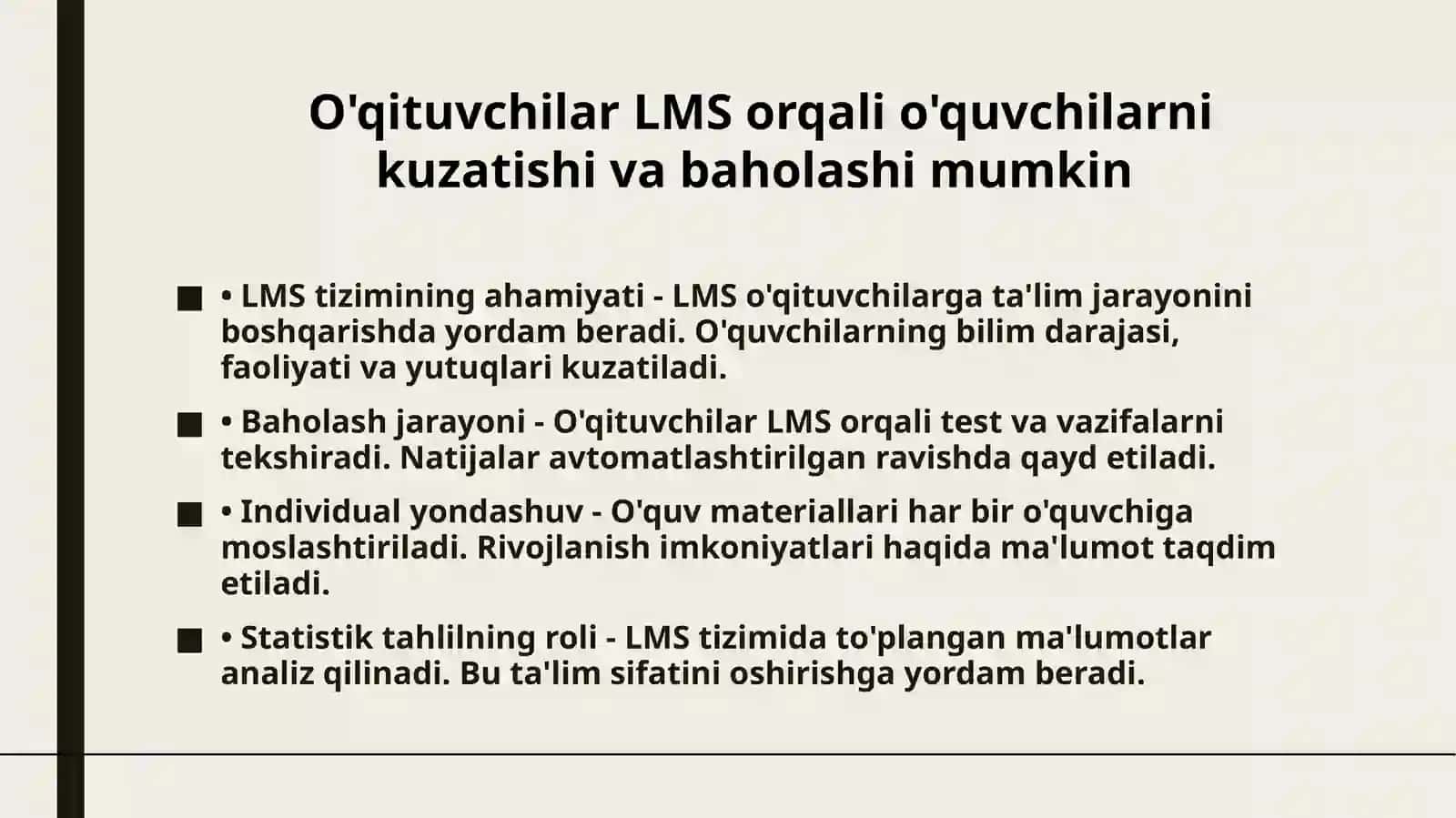 O'qituvchilar LMS orqali o'quvchilarni kuzatishi va baholashi mumkin

■ • LMS tizimining ahamiyati - LMS o'qituvchilarga ta'lim jarayonini boshqarishda yordam beradi. O'quvchilarning bilim darajasi, faoliyati va yutuqlari kuzatiladi.

■ • Baholash jarayoni - O'qituvchilar LMS orqali test va vazifalarni tekshiradi. Natijalar avtomatlashtirilgan ravishda qayd etiladi.

■ • Individual yondashuv - O'quv materiallari har bir o'quvchiga moslashtiriladi. Rivojlanish imkoniyatlari haqida ma'lumot taqdim etiladi.

■ • Statistik tahlilning roli - LMS tizimida to'plangan ma'lumotlar analiz qilinadi. Bu ta'lim sifatini oshirishga yordam beradi.